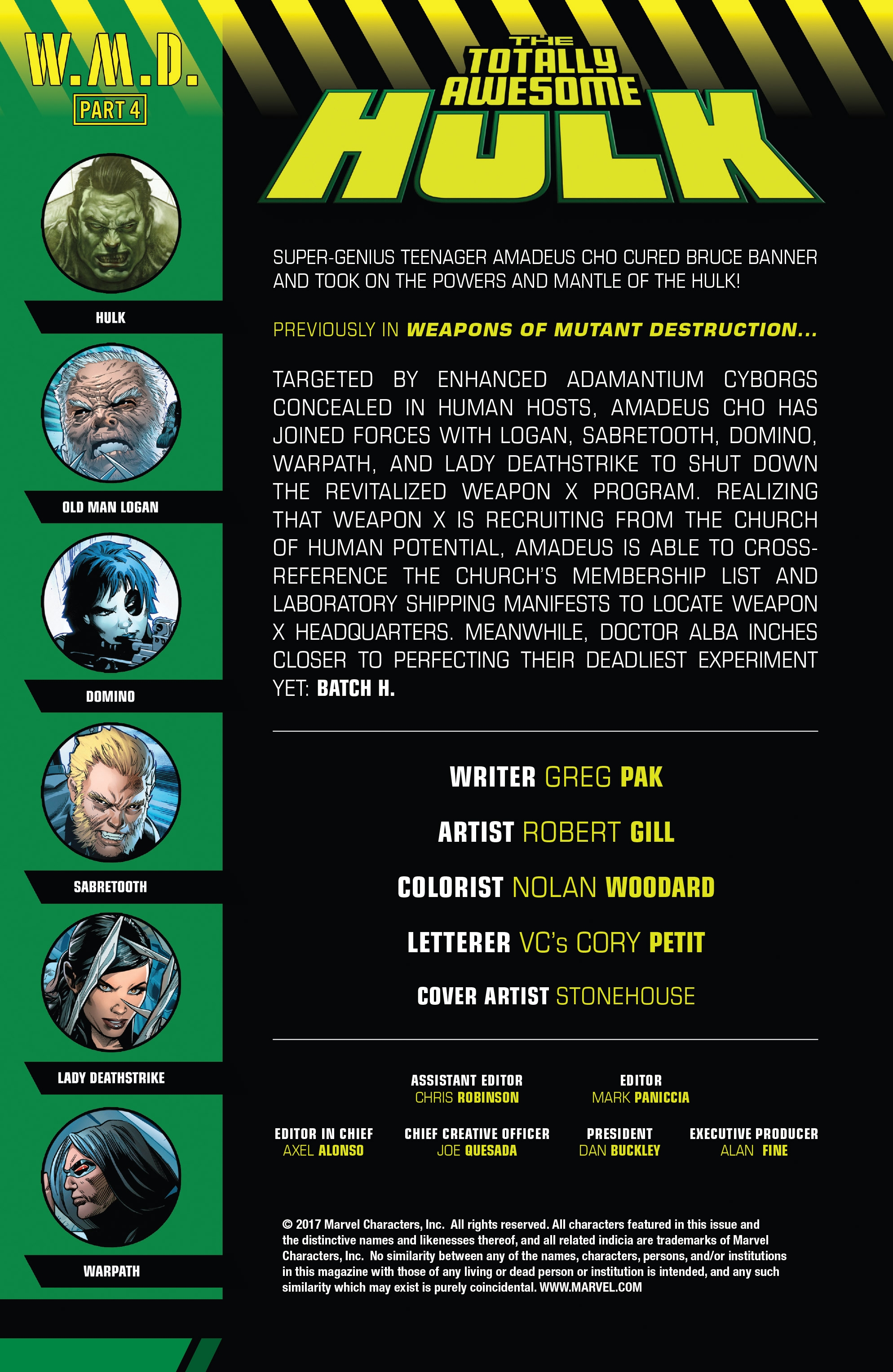 W.M.D.
PART 4

HULK

OLD MAN LOGAN

DOMINO

SABRETOOTH

LADY DEATHSTRIKE

WARPATH

THE TOTALLY AWESOME HULK

SUPER-GENIUS TEENAGER AMADEUS CHO CURED BRUCE BANNER AND TOOK ON THE POWERS AND MANTLE OF THE HULK!

PREVIOUSLY IN WEAPONS OF MUTANT DESTRUCTION...

TARGETED BY ENHANCED ADAMANTIUM CYBORGS CONCEALED IN HUMAN HOSTS, AMADEUS CHO HAS JOINED FORCES WITH LOGAN, SABRETOOTH, DOMINO, WARPATH, AND LADY DEATHSTRIKE TO SHUT DOWN THE REVITALIZED WEAPON X PROGRAM. REALIZING THAT WEAPON X IS RECRUITING FROM THE CHURCH OF HUMAN POTENTIAL, AMADEUS IS ABLE TO CROSS-REFERENCE THE CHURCH'S MEMBERSHIP LIST AND LABORATORY SHIPPING MANIFESTS TO LOCATE WEAPON X HEADQUARTERS. MEANWHILE, DOCTOR ALBA INCHES CLOSER TO PERFECTING THEIR DEADLIEST EXPERIMENT YET: BATCH H.

WRITER GREG PAK

ARTIST ROBERT GILL

COLORIST NOLAN WOODARD

LETTERER VC's CORY PETIT

COVER ARTIST STONEHOUSE

ASSISTANT EDITOR
CHRIS ROBINSON

EDITOR
MARK PANICCIA

EDITOR IN CHIEF
AXEL ALONSO

CHIEF CREATIVE OFFICER
JOE QUESADA

PRESIDENT
DAN BUCKLEY

EXECUTIVE PRODUCER
ALAN FINE

© 2017 Marvel Characters, Inc. All rights reserved. All characters featured in this issue and the distinctive names and likenesses thereof, and all related indicia are trademarks of Marvel Characters, Inc. No similarity between any of the names, characters, persons, and/or institutions in this magazine with those of any living or dead person or institution is intended, and any such similarity which may exist is purely coincidental. WWW.MARVEL.COM